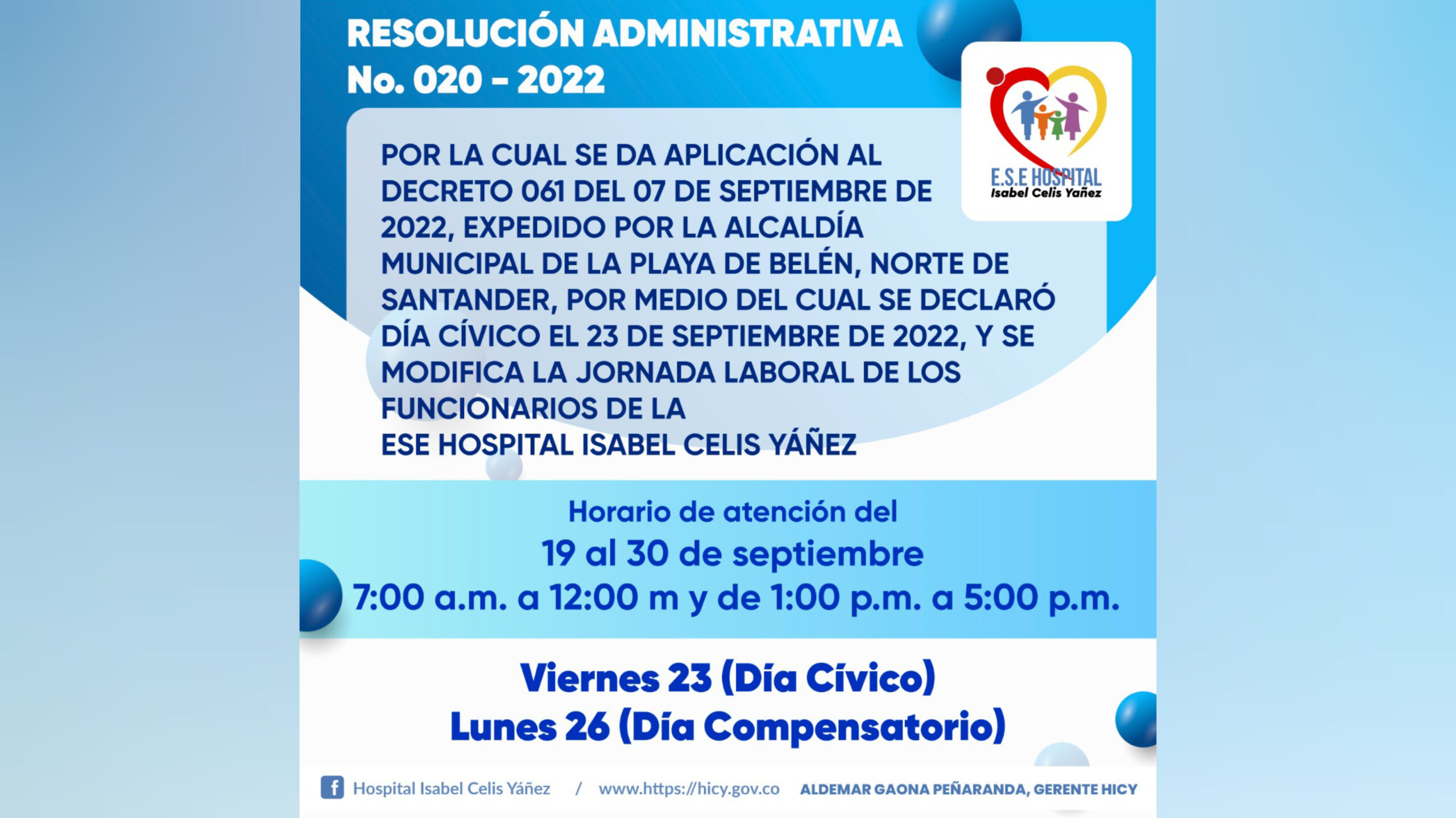 RESOLUCIÓN ADMINISTRATIVA
No. 020 - 2022

E.S.E HOSPITAL
Isabel Celis Yañez

POR LA CUAL SE DA APLICACIÓN AL DECRETO 061 DEL 07 DE SEPTIEMBRE DE 2022, EXPEDIDO POR LA ALCALDÍA MUNICIPAL DE LA PLAYA DE BELÉN, NORTE DE SANTANDER, POR MEDIO DEL CUAL SE DECLARÓ DÍA CÍVICO EL 23 DE SEPTIEMBRE DE 2022, Y SE MODIFICA LA JORNADA LABORAL DE LOS FUNCIONARIOS DE LA
ESE HOSPITAL ISABEL CELIS YÁÑEZ

Horario de atención del
19 al 30 de septiembre
7:00 a.m. a 12:00 m y de 1:00 p.m. a 5:00 p.m.

Viernes 23 (Día Cívico)
Lunes 26 (Día Compensatorio)

Hospital Isabel Celis Yáñez / www.https://hicy.gov.co ALDEMAR GAONA PEÑARANDA, GERENTE HICY